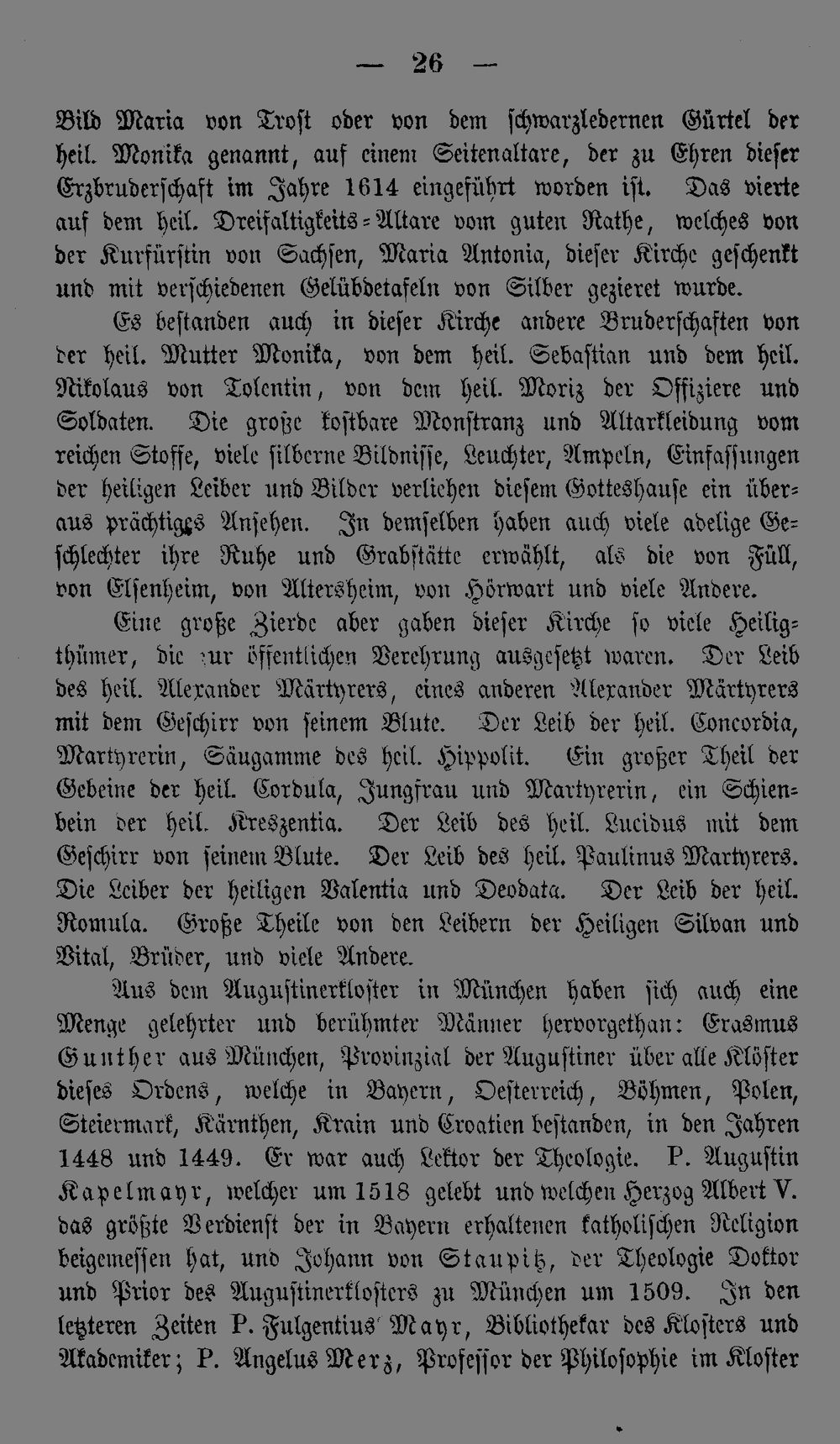 — 26 —

Bild Maria von Trost oder von dem schwarzledernen Gürtel der heil. Monika genannt, auf einem Seitenaltare, der zu Ehren dieser Erzbruderschaft im Jahre 1614 eingeführt worden ist. Das vierte auf dem heil. Dreifaltigkeits-Altare vom guten Rathe, welches von der Kurfürstin von Sachsen, Maria Antonia, dieser Kirche geschenkt und mit verschiedenen Gelübdetafeln von Silber gezieret wurde.

Es bestanden auch in dieser Kirche andere Bruderschaften von der heil. Mutter Monika, von dem heil. Sebastian und dem heil. Nikolaus von Tolentin, von dem heil. Moriz der Offiziere und Soldaten. Die große kostbare Monstranz und Altarkleidung vom reichen Stoffe, viele silberne Bildnisse, Leuchter, Ampeln, Einfassungen der heiligen Leiber und Bilder verliehen diesem Gotteshause ein überaus prächtiges Ansehen. In demselben haben auch viele adelige Geschlechter ihre Ruhe und Grabstätte erwählt, als die von Füll, von Elsenheim, von Altersheim, von Hörwart und viele Andere.

Eine große Zierde aber gaben dieser Kirche so viele Heiligthümer, die zur öffentlichen Verehrung ausgesetzt waren. Der Leib des heil. Alexander Märtyrers, eines anderen Alexander Märtyrers mit dem Geschirr von seinem Blute. Der Leib der heil. Concordia, Martyrerin, Säugamme des heil. Hippolit. Ein großer Theil der Gebeine der heil. Cordula, Jungfrau und Martyrerin, ein Schienbein der heil. Kreszentia. Der Leib des heil. Lucidus mit dem Geschirr von seinem Blute. Der Leib des heil. Paulinus Martyrers. Die Leiber der heiligen Valentia und Deodata. Der Leib der heil. Romula. Große Theile von den Leibern der Heiligen Silvan und Vital, Brüder, und viele Andere.

Aus dem Augustinerkloster in München haben sich auch eine Menge gelehrter und berühmter Männer hervorgethan: Erasmus Gunther aus München, Provinzial der Augustiner über alle Klöster dieses Ordens, welche in Bayern, Oesterreich, Böhmen, Polen, Steiermark, Kärnthen, Krain und Croatien bestanden, in den Jahren 1448 und 1449. Er war auch Lektor der Theologie. P. Augustin Kapelmayr, welcher um 1518 gelebt und welchen Herzog Albert V. das größte Verdienst der in Bayern erhaltenen katholischen Religion beigemessen hat, und Johann von Staupitz, der Theologie Doktor und Prior des Augustinerklosters zu München um 1509. In den letzteren Zeiten P. Fulgentius Mayr, Bibliothekar des Klosters und Akademiker; P. Angelus Merz, Professor der Philosophie im Kloster